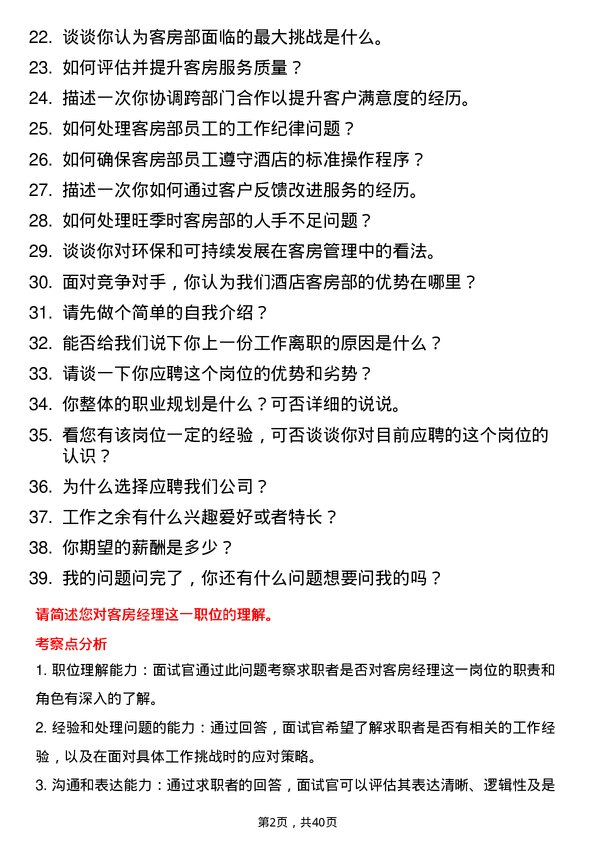 22. 谈谈你认为客房部面临的最大挑战是什么。

23. 如何评估并提升客房服务质量？

24. 描述一次你协调跨部门合作以提升客户满意度的经历。

25. 如何处理客房部员工的工作纪律问题？

26. 如何确保客房部员工遵守酒店的标准操作程序？

27. 描述一次你如何通过客户反馈改进服务的经历。

28. 如何处理旺季时客房部的人手不足问题？

29. 谈谈你对环保和可持续发展在客房管理中的看法。

30. 面对竞争对手，你认为我们酒店客房部的优势在哪里？

31. 请先做个简单的自我介绍？

32. 能否给我们说下你上一份工作离职的原因是什么？

33. 请谈一下你应聘这个岗位的优势和劣势？

34. 你整体的职业规划是什么？可否详细的说说。

35. 看您有该岗位一定的经验，可否谈谈你对目前应聘的这个岗位的认识？

36. 为什么选择应聘我们公司？

37. 工作之余有什么兴趣爱好或者特长？

38. 你期望的薪酬是多少？

39. 我的问题问完了，你还有什么问题想要问我的吗？

请简述您对客房经理这一职位的理解。

考察点分析

1. 职位理解能力：面试官通过此问题考察求职者是否对客房经理这一岗位的职责和角色有深入的了解。

2. 经验和处理问题的能力：通过回答，面试官希望了解求职者是否有相关的工作经验，以及在面对具体工作挑战时的应对策略。

3. 沟通和表达能力：通过求职者的回答，面试官可以评估其表达清晰、逻辑性及是

第2页，共40页